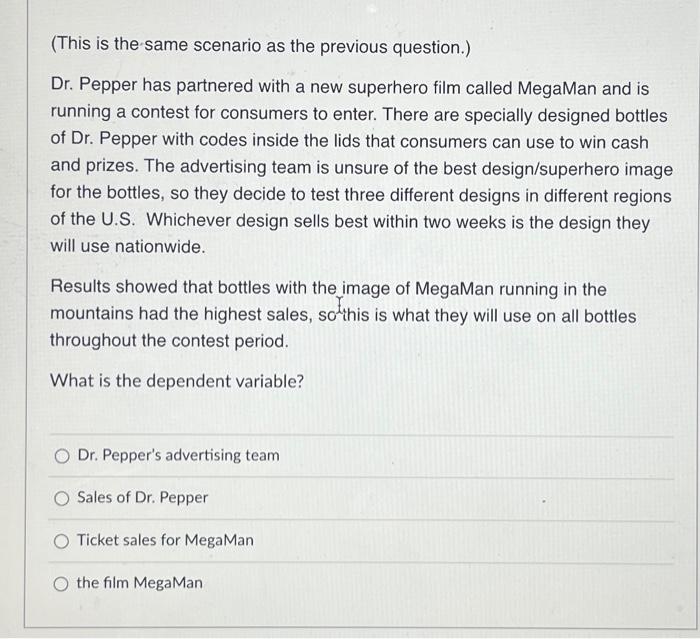 (This is the same scenario as the previous question.)

Dr. Pepper has partnered with a new superhero film called MegaMan and is running a contest for consumers to enter. There are specially designed bottles of Dr. Pepper with codes inside the lids that consumers can use to win cash and prizes. The advertising team is unsure of the best design/superhero image for the bottles, so they decide to test three different designs in different regions of the U.S. Whichever design sells best within two weeks is the design they will use nationwide.

Results showed that bottles with the image of MegaMan running in the mountains had the highest sales, so this is what they will use on all bottles throughout the contest period.

What is the dependent variable?

Dr. Pepper's advertising team

Sales of Dr. Pepper

Ticket sales for MegaMan

the film MegaMan